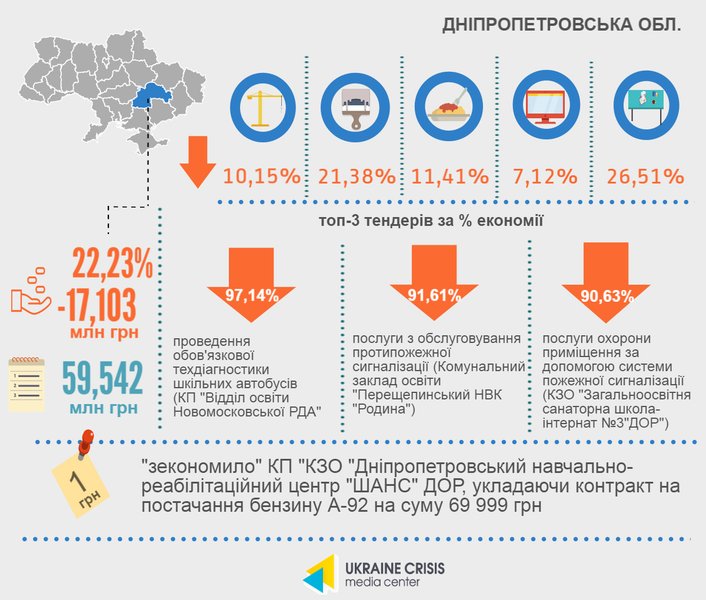 ДНІПРОПЕТРОВСЬКА ОБЛ.

10,15% 21,38% 11,41% 7,12% 26,51%

топ-3 тендерів за % економії

22,23%

-17,103
млн грн

59,542
млн грн

97,14%

проведення обов'язкової техдіагностики шкільних автобусів (КП "Відділ освіти Новомосковської РДА"

91,61%

послуги з обслуговування протипожежної сигналізації (Комунальний заклад освіти "Перещепинський НВК "Родина")

90,63%

послуги охорони приміщення за допомогою системи пожежної сигналізації (КЗО "Загальноосвітня санаторна школа-інтернат №3"ДОР")

1 грн

"зекономило" КП "КЗО "Дніпропетровський навчально-реабілітаційний центр "ШАНС" ДОР, укладаючи контракт на постачання бензину А-92 на суму 69 999 грн

UKRAINE CRISIS media center